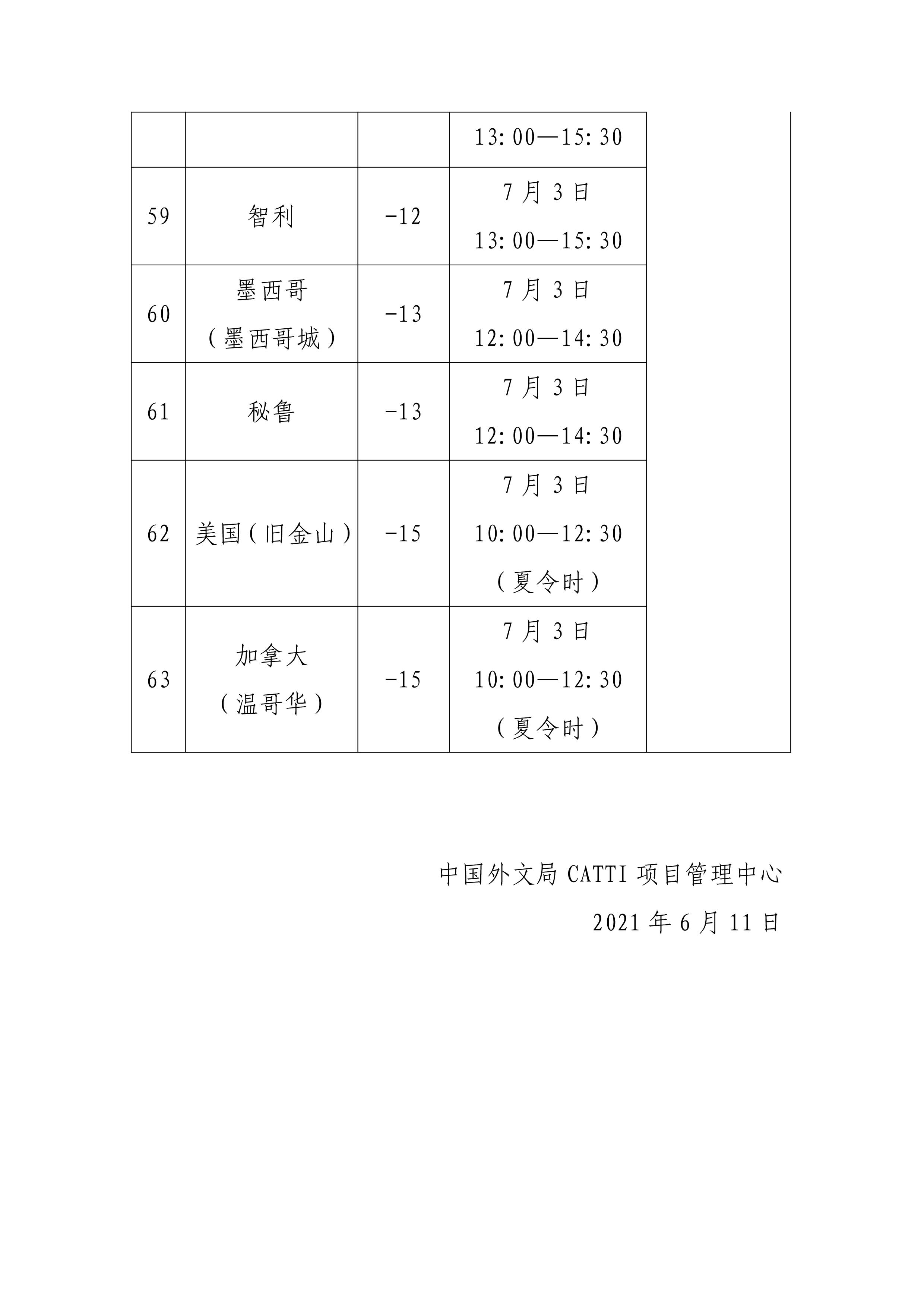 |  |  |  |  |  |
|---|---|---|---|---|
|  |  |  | 13:00—15:30 |  |
| 59 | 智利 | -12 | 7月3日 13:00—15:30 |  |
| 60 | 墨西哥（墨西哥城） | -13 | 7月3日 12:00—14:30 |  |
| 61 | 秘鲁 | -13 | 7月3日 12:00—14:30 |  |
| 62 | 美国（旧金山） | -15 | 7月3日 10:00—12:30（夏令时） |  |
| 63 | 加拿大（温哥华） | -15 | 7月3日 10:00—12:30（夏令时） |  |

中国外文局 CATTI 项目管理中心
2021年6月11日